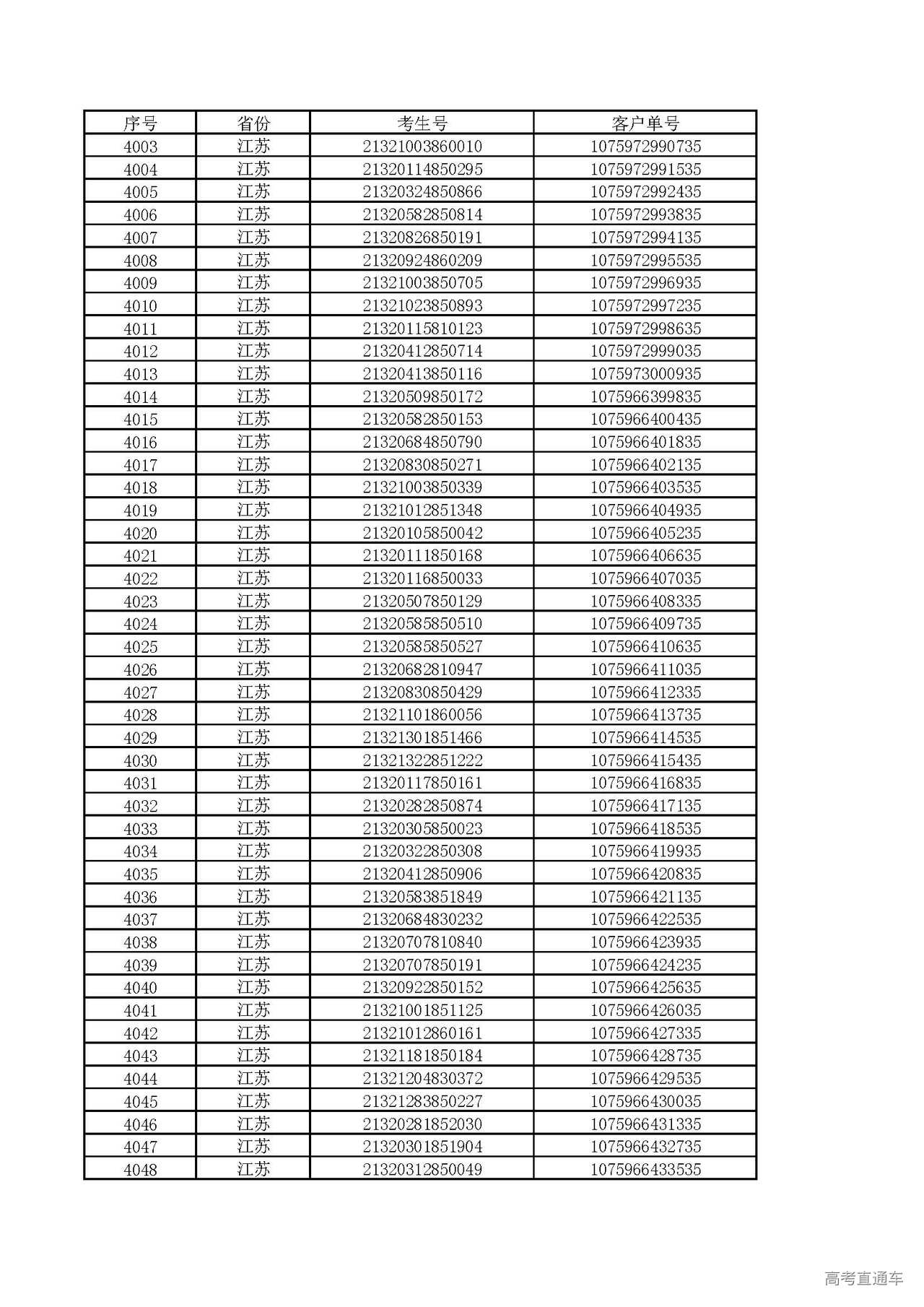 | 序号 | 省份 | 考生号 | 客户单号 |
|---|---|---|---|
| 4003 | 江苏 | 21321003860010 | 1075972990735 |
| 4004 | 江苏 | 21320114850295 | 1075972991535 |
| 4005 | 江苏 | 21320324850866 | 1075972992435 |
| 4006 | 江苏 | 21320582850814 | 1075972993835 |
| 4007 | 江苏 | 21320826850191 | 1075972994135 |
| 4008 | 江苏 | 21320924860209 | 1075972995535 |
| 4009 | 江苏 | 21321003850705 | 1075972996935 |
| 4010 | 江苏 | 21321023850893 | 1075972997235 |
| 4011 | 江苏 | 21320115810123 | 1075972998635 |
| 4012 | 江苏 | 21320412850714 | 1075972999035 |
| 4013 | 江苏 | 21320413850116 | 1075973000935 |
| 4014 | 江苏 | 21320509850172 | 1075966399835 |
| 4015 | 江苏 | 21320582850153 | 1075966400435 |
| 4016 | 江苏 | 21320684850790 | 1075966401835 |
| 4017 | 江苏 | 21320830850271 | 1075966402135 |
| 4018 | 江苏 | 21321003850339 | 1075966403535 |
| 4019 | 江苏 | 21321012851348 | 1075966404935 |
| 4020 | 江苏 | 21320105850042 | 1075966405235 |
| 4021 | 江苏 | 21320111850168 | 1075966406635 |
| 4022 | 江苏 | 21320116850033 | 1075966407035 |
| 4023 | 江苏 | 21320507850129 | 1075966408335 |
| 4024 | 江苏 | 21320585850510 | 1075966409735 |
| 4025 | 江苏 | 21320585850527 | 1075966410635 |
| 4026 | 江苏 | 21320682810947 | 1075966411035 |
| 4027 | 江苏 | 21320830850429 | 1075966412335 |
| 4028 | 江苏 | 21321101860056 | 1075966413735 |
| 4029 | 江苏 | 21321301851466 | 1075966414535 |
| 4030 | 江苏 | 21321322851222 | 1075966415435 |
| 4031 | 江苏 | 21320117850161 | 1075966416835 |
| 4032 | 江苏 | 21320282850874 | 1075966417135 |
| 4033 | 江苏 | 21320305850023 | 1075966418535 |
| 4034 | 江苏 | 21320322850308 | 1075966419935 |
| 4035 | 江苏 | 21320412850906 | 1075966420835 |
| 4036 | 江苏 | 21320583851849 | 1075966421135 |
| 4037 | 江苏 | 21320684830232 | 1075966422535 |
| 4038 | 江苏 | 21320707810840 | 1075966423935 |
| 4039 | 江苏 | 21320707850191 | 1075966424235 |
| 4040 | 江苏 | 21320922850152 | 1075966425635 |
| 4041 | 江苏 | 21321001851125 | 1075966426035 |
| 4042 | 江苏 | 21321012860161 | 1075966427335 |
| 4043 | 江苏 | 21321181850184 | 1075966428735 |
| 4044 | 江苏 | 21321204830372 | 1075966429535 |
| 4045 | 江苏 | 21321283850227 | 1075966430035 |
| 4046 | 江苏 | 21320281852030 | 1075966431335 |
| 4047 | 江苏 | 21320301851904 | 1075966432735 |
| 4048 | 江苏 | 21320312850049 | 1075966433535 |

高考直通车